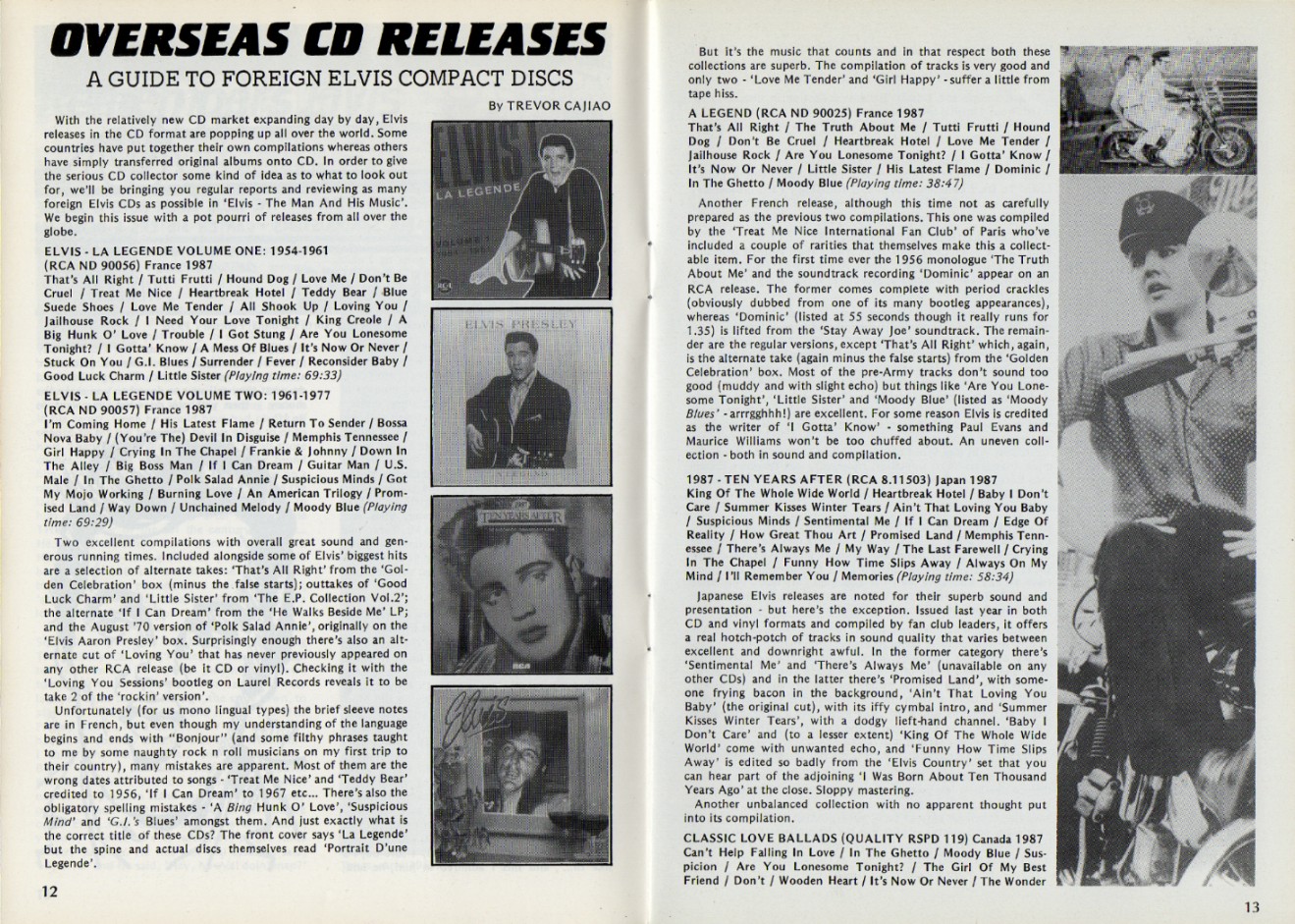 OVERSEAS CD RELEASES

A GUIDE TO FOREIGN ELVIS COMPACT DISCS

By TREVOR CAJIAO

With the relatively new CD market expanding day by day, Elvis releases in the CD format are popping up all over the world. Some countries have put together their own compilations whereas others have simply transferred original albums onto CD. In order to give the serious CD collector some kind of idea as to what to look out for, we'll be bringing you regular reports and reviewing as many foreign Elvis CDs as possible in 'Elvis - The Man And His Music'. We begin this issue with a pot pourri of releases from all over the globe.

ELVIS - LA LEGENDE VOLUME ONE: 1954-1961 (RCA ND 90056) France 1987
That's All Right / Tutti Frutti / Hound Dog / Love Me / Don't Be Cruel / Treat Me Nice / Heartbreak Hotel / Teddy Bear / Blue Suede Shoes / Love Me Tender / All Shook Up / Loving You / Jailhouse Rock / I Need Your Love Tonight / King Creole / A Big Hunk O' Love / Trouble / I Got Stung / Are You Lonesome Tonight? / I Gotta' Know / A Mess Of Blues / It's Now Or Never / Stuck On You / G.I. Blues / Surrender / Fever / Reconsider Baby / Good Luck Charm / Little Sister (Playing time: 69:33)

ELVIS - LA LEGENDE VOLUME TWO: 1961-1977 (RCA ND 90057) France 1987
I'm Coming Home / His Latest Flame / Return To Sender / Bossa Nova Baby / (You're The) Devil In Disguise / Memphis Tennessee / Girl Happy / Crying In The Chapel / Frankie & Johnny / Down In The Alley / Big Boss Man / If I Can Dream / Guitar Man / U.S. Male / In The Ghetto / Polk Salad Annie / Suspicious Minds / Got My Mojo Working / Burning Love / An American Trilogy / Promised Land / Way Down / Unchained Melody / Moody Blue (Playing time: 69:29)

Two excellent compilations with overall great sound and generous running times. Included alongside some of Elvis' biggest hits are a selection of alternate takes: 'That's All Right' from the 'Golden Celebration' box (minus the false starts); outtakes of 'Good Luck Charm' and 'Little Sister' from 'The E.P. Collection Vol.2'; the alternate 'If I Can Dream' from the 'He Walks Beside Me' LP; and the August '70 version of 'Polk Salad Annie', originally on the 'Elvis Aaron Presley' box. Surprisingly enough there's also an alternate cut of 'Loving You' that has never previously appeared on any other RCA release (be it CD or vinyl). Checking it with the 'Loving You Sessions' bootleg on Laurel Records reveals it to be take 2 of the 'rockin' version'.

Unfortunately (for us mono lingual types) the brief sleeve notes are in French, but even though my understanding of the language begins and ends with "Bonjour" (and some filthy phrases taught to me by some naughty rock n roll musicians on my first trip to their country), many mistakes are apparent. Most of them are the wrong dates attributed to songs - 'Treat Me Nice' and 'Teddy Bear' credited to 1956, 'If I Can Dream' to 1967 etc... There's also the obligatory spelling mistakes - 'A Bing Hunk O' Love', 'Suspicious Mind' and 'G.I.'s Blues' amongst them. And just exactly what is the correct title of these CDs? The front cover says 'La Legende' but the spine and actual discs themselves read 'Portrait D'une Legende'.

12

ELVIS
LA LEGENDE
ELVIS PRESLEY
TEN YEARS AFTER
Elvis

But it's the music that counts and in that respect both these collections are superb. The compilation of tracks is very good and only two - 'Love Me Tender' and 'Girl Happy' - suffer a little from tape hiss.

A LEGEND (RCA ND 90025) France 1987
That's All Right / The Truth About Me / Tutti Frutti / Hound Dog / Don't Be Cruel / Heartbreak Hotel / Love Me Tender / Jailhouse Rock / Are You Lonesome Tonight? / I Gotta' Know / It's Now Or Never / Little Sister / His Latest Flame / Dominic / In The Ghetto / Moody Blue (Playing time: 38:47)

Another French release, although this time not as carefully prepared as the previous two compilations. This one was compiled by the 'Treat Me Nice International Fan Club' of Paris who've included a couple of rarities that themselves make this a collectable item. For the first time ever the 1956 monologue 'The Truth About Me' and the soundtrack recording 'Dominic' appear on an RCA release. The former comes complete with period crackles (obviously dubbed from one of its many bootleg appearances), whereas 'Dominic' (listed at 55 seconds though it really runs for 1.35) is lifted from the 'Stay Away Joe' soundtrack. The remainder are the regular versions, except 'That's All Right' which, again, is the alternate take (again minus the false starts) from the 'Golden Celebration' box. Most of the pre-Army tracks don't sound too good (muddy and with slight echo) but things like 'Are You Lonesome Tonight', 'Little Sister' and 'Moody Blue' (listed as 'Moody Blues' - arrrgghhh!) are excellent. For some reason Elvis is credited as the writer of 'I Gotta' Know' - something Paul Evans and Maurice Williams won't be too chuffed about. An uneven collection - both in sound and compilation.

1987 - TEN YEARS AFTER (RCA 8.11503) Japan 1987
King Of The Whole Wide World / Heartbreak Hotel / Baby I Don't Care / Summer Kisses Winter Tears / Ain't That Loving You Baby / Suspicious Minds / Sentimental Me / If I Can Dream / Edge Of Reality / How Great Thou Art / Promised Land / Memphis Tennessee / There's Always Me / My Way / The Last Farewell / Crying In The Chapel / Funny How Time Slips Away / Always On My Mind / I'll Remember You / Memories (Playing time: 58:34)

Japanese Elvis releases are noted for their superb sound and presentation - but here's the exception. Issued last year in both CD and vinyl formats and compiled by fan club leaders, it offers a real hotch-potch of tracks in sound quality that varies between excellent and downright awful. In the former category there's 'Sentimental Me' and 'There's Always Me' (unavailable on any other CDs) and in the latter there's 'Promised Land', with someone frying bacon in the background, 'Ain't That Loving You Baby' (the original cut), with its iffy cymbal intro, and 'Summer Kisses Winter Tears', with a dodgy lieft-hand channel. 'Baby I Don't Care' and (to a lesser extent) 'King Of The Whole Wide World' come with unwanted echo, and 'Funny How Time Slips Away' is edited so badly from the 'Elvis Country' set that you can hear part of the adjoining 'I Was Born About Ten Thousand Years Ago' at the close. Sloppy mastering.

Another unbalanced collection with no apparent thought put into its compilation.

CLASSIC LOVE BALLADS (QUALITY RSPD 119) Canada 1987
Can't Help Falling In Love / In The Ghetto / Moody Blue / Suspicion / Are You Lonesome Tonight? / The Girl Of My Best Friend / Don't / Wooden Heart / It's Now Or Never / The Wonder

13